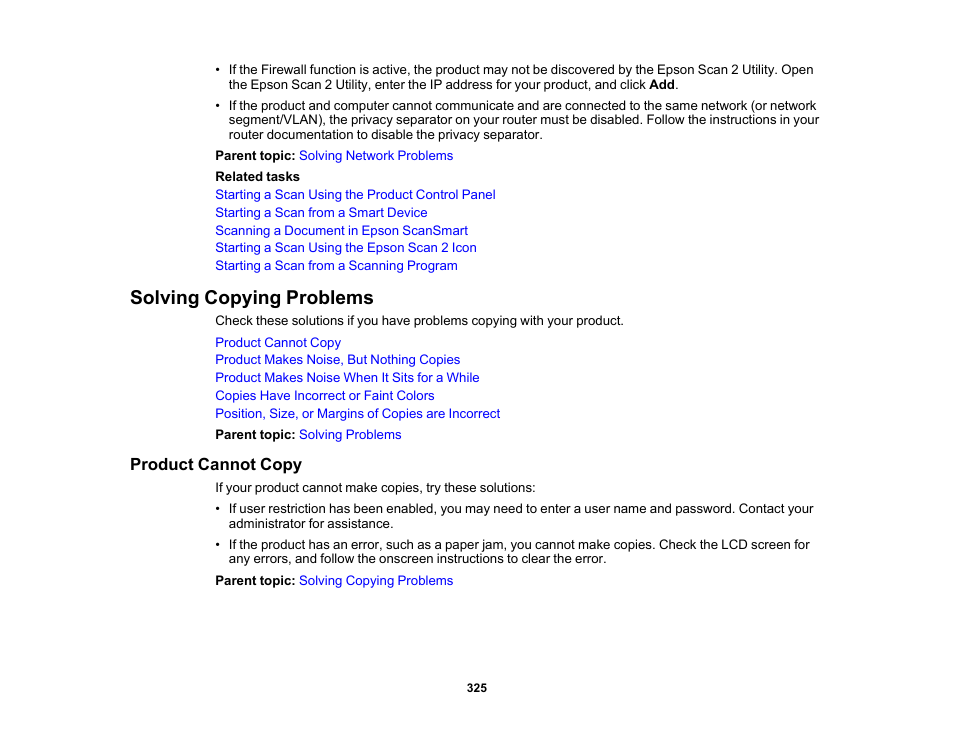 • If the Firewall function is active, the product may not be discovered by the Epson Scan 2 Utility. Open the Epson Scan 2 Utility, enter the IP address for your product, and click Add.

• If the product and computer cannot communicate and are connected to the same network (or network segment/VLAN), the privacy separator on your router must be disabled. Follow the instructions in your router documentation to disable the privacy separator.

Parent topic: Solving Network Problems

Related tasks

Starting a Scan Using the Product Control Panel
Starting a Scan from a Smart Device
Scanning a Document in Epson ScanSmart
Starting a Scan Using the Epson Scan 2 Icon
Starting a Scan from a Scanning Program

Solving Copying Problems

Check these solutions if you have problems copying with your product.

Product Cannot Copy
Product Makes Noise, But Nothing Copies
Product Makes Noise When It Sits for a While
Copies Have Incorrect or Faint Colors
Position, Size, or Margins of Copies are Incorrect

Parent topic: Solving Problems

Product Cannot Copy

If your product cannot make copies, try these solutions:

• If user restriction has been enabled, you may need to enter a user name and password. Contact your administrator for assistance.

• If the product has an error, such as a paper jam, you cannot make copies. Check the LCD screen for any errors, and follow the onscreen instructions to clear the error.

Parent topic: Solving Copying Problems

325